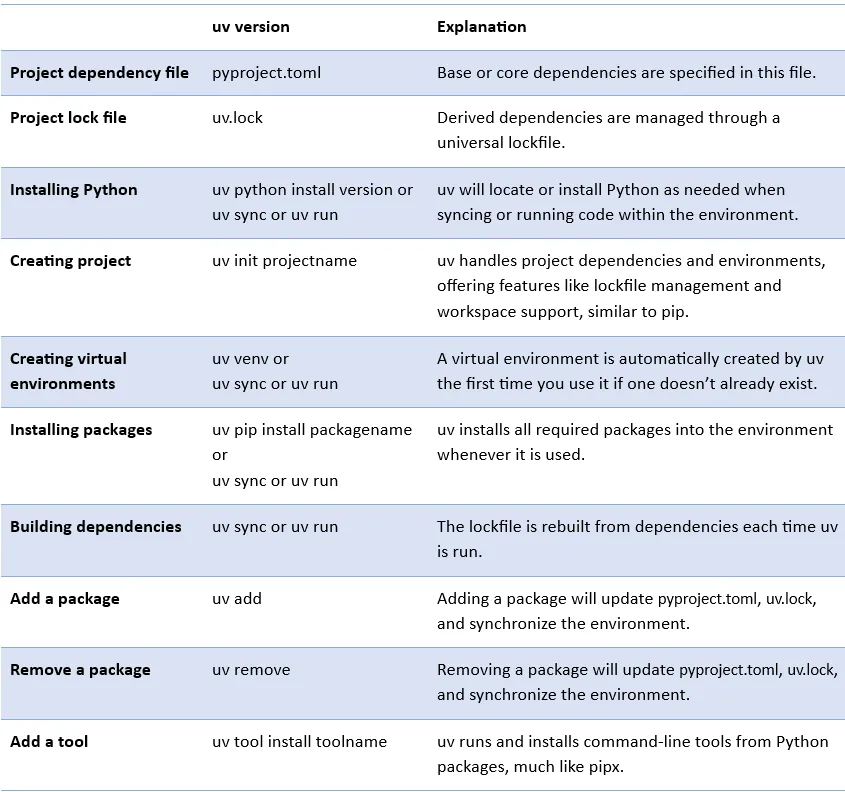 |  | uv version | Explanation |
|---|---|---|
| Project dependency file | pyproject.toml | Base or core dependencies are specified in this file. |
| Project lock file | uv.lock | Derived dependencies are managed through a universal lockfile. |
| Installing Python | uv python install version or uv sync or uv run | uv will locate or install Python as needed when syncing or running code within the environment. |
| Creating project | uv init projectname | uv handles project dependencies and environments, offering features like lockfile management and workspace support, similar to pip. |
| Creating virtual environments | uv venv or uv sync or uv run | A virtual environment is automatically created by uv the first time you use it if one doesn't already exist. |
| Installing packages | uv pip install packagename or uv sync or uv run | uv installs all required packages into the environment whenever it is used. |
| Building dependencies | uv sync or uv run | The lockfile is rebuilt from dependencies each time uv is run. |
| Add a package | uv add | Adding a package will update pyproject.toml, uv.lock, and synchronize the environment. |
| Remove a package | uv remove | Removing a package will update pyproject.toml, uv.lock, and synchronize the environment. |
| Add a tool | uv tool install toolname | uv runs and installs command-line tools from Python packages, much like pipx. |